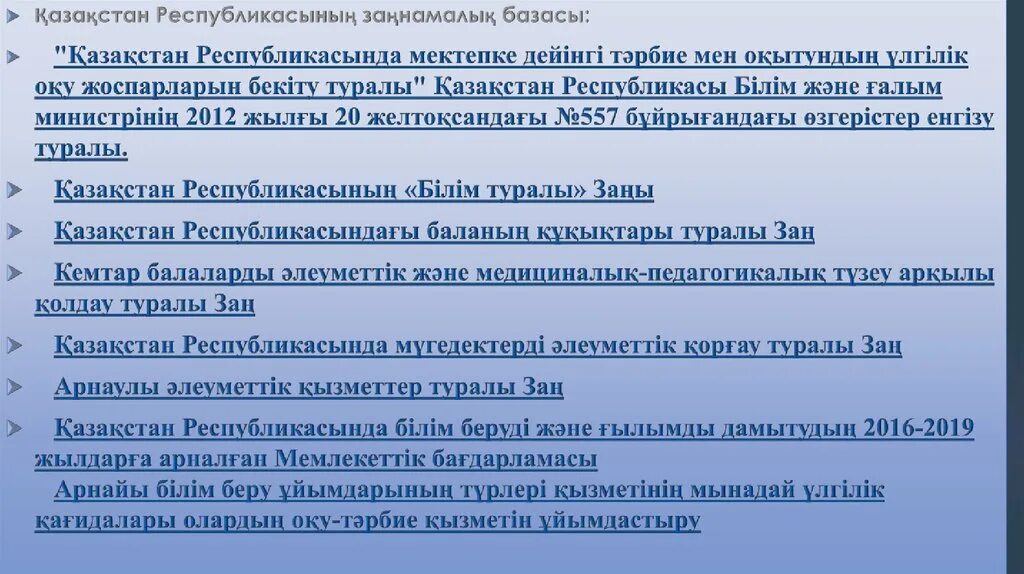 Қазақстан Республикасының заңнамалық базасы:

"Қазақстан Республикасында мектепке дейінгі тәрбие мен оқытундың үлгілік оқу жоспарларын бекіту туралы" Қазақстан Республикасы Білім және ғалым министрінің 2012 жылғы 20 желтоқсандағы №557 бұйрығандағы өзгерістер енгізу туралы.

Қазақстан Республикасының «Білім туралы» Заңы

Қазақстан Республикасындағы баланың құқықтары туралы Заң

Кемтар балаларды әлеуметтік және медициналық-педагогикалық түзеу арқылы қолдау туралы Заң

Қазақстан Республикасында мүгедектерді әлеуметтік қорғау туралы Заң

Арнаулы әлеуметтік қызметтер туралы Заң

Қазақстан Республикасында білім беруді және ғылымды дамытудың 2016-2019 жылдарға арналған Мемлекеттік бағдарламасы

Арнайы білім беру ұйымдарының түрлері қызметінің мынадай үлгілік қағидалары олардың оқу-тәрбие қызметін ұйымдастыру